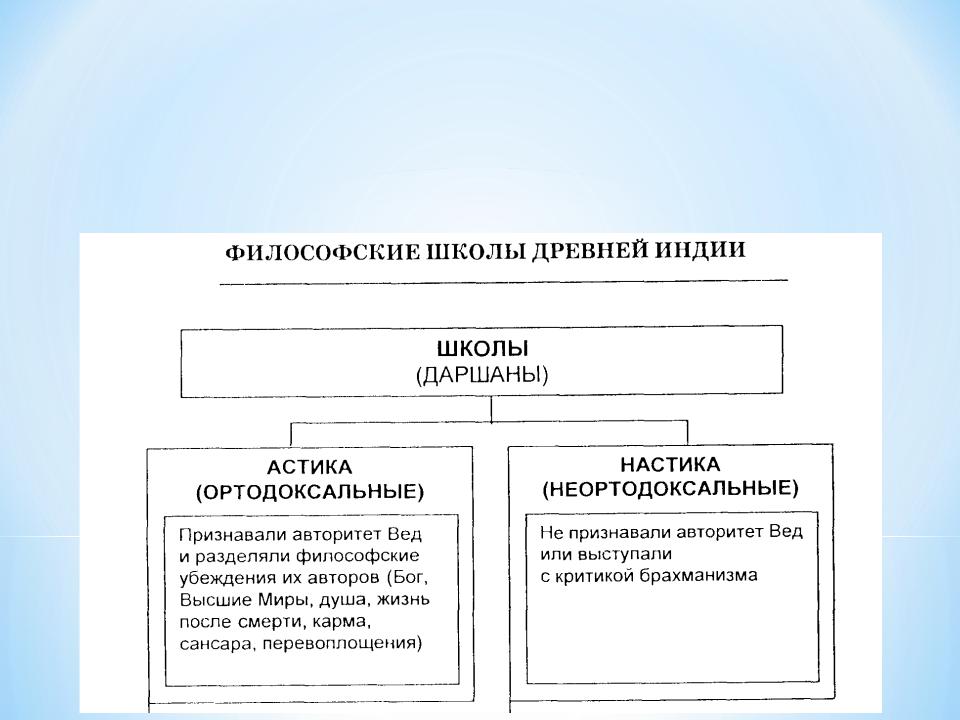 ФИЛОСОФСКИЕ ШКОЛЫ ДРЕВНЕЙ ИНДИИ

ШКОЛЫ
(ДАРШАНЫ)

АСТИКА
(ОРТОДОКСАЛЬНЫЕ)

Признавали авторитет Вед и разделяли философские убеждения их авторов (Бог, Высшие Миры, душа, жизнь после смерти, карма, сансара, перевоплощения)

НАСТИКА
(НЕОРТОДОКСАЛЬНЫЕ)

Не признавали авторитет Вед или выступали с критикой брахманизма